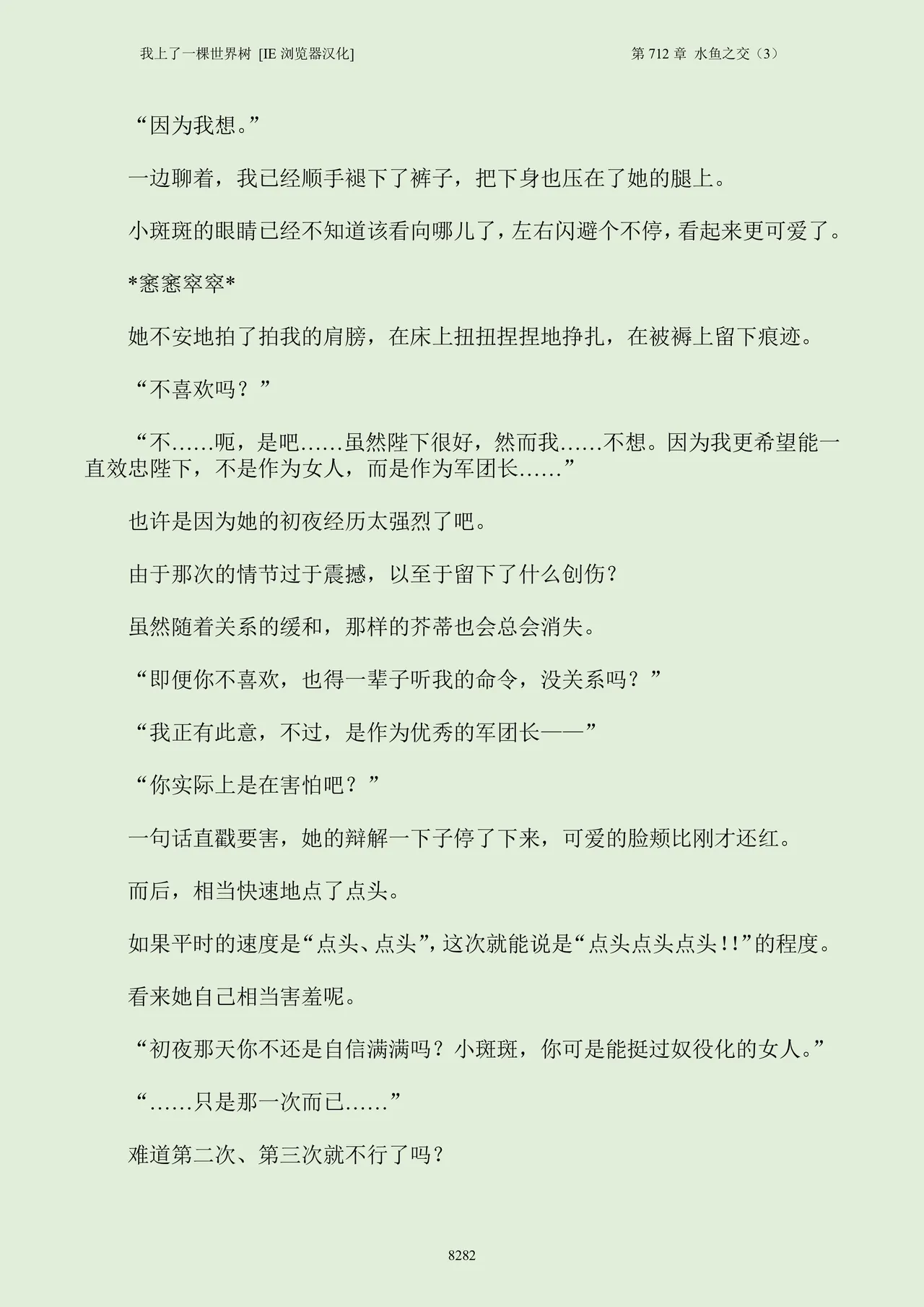 我上了一棵世界树 [IE 浏览器汉化]

第 712 章 水鱼之交（3）

“因为我想。”

一边聊着，我已经顺手褪下了裤子，把下身也压在了她的腿上。

小斑斑的眼睛已经不知道该看向哪儿了，左右闪避个不停，看起来更可爱了。

*窸窸窣窣*

她不安地拍了拍我的肩膀，在床上扭扭捏捏地挣扎，在被褥上留下痕迹。

“不喜欢吗？”

“不……呃，是吧……虽然陛下很好，然而我……不想。因为我更希望能一直效忠陛下，不是作为女人，而是作为军团长……”

也许是因为她的初夜经历太强烈了吧。

由于那次的情节过于震撼，以至于留下了什么创伤？

虽然随着关系的缓和，那样的芥蒂也会总会消失。

“即便你不喜欢，也得一辈子听我的命令，没关系吗？”

“我正有此意，不过，是作为优秀的军团长——”

“你实际上是在害怕吧？”

一句话直戳要害，她的辩解一下子停了下来，可爱的脸颊比刚才还红。

而后，相当快速地点了点头。

如果平时的速度是“点头、点头”，这次就能说是“点头点头点头！！”的程度。

看来她自己相当害羞呢。

“初夜那天你不还是自信满满吗？小斑斑，你可是能挺过奴役化的女人。”

“……只是那一次而已……”

难道第二次、第三次就不行了吗？

8282